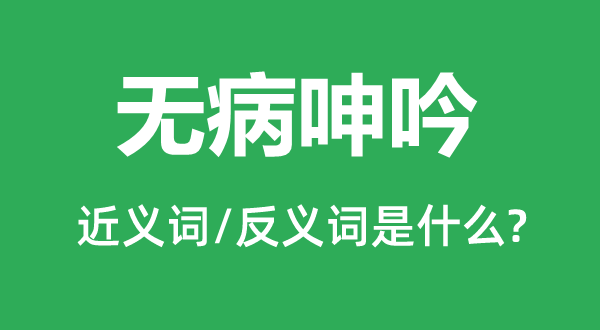 无病呻吟

近义词/反义词是什么?